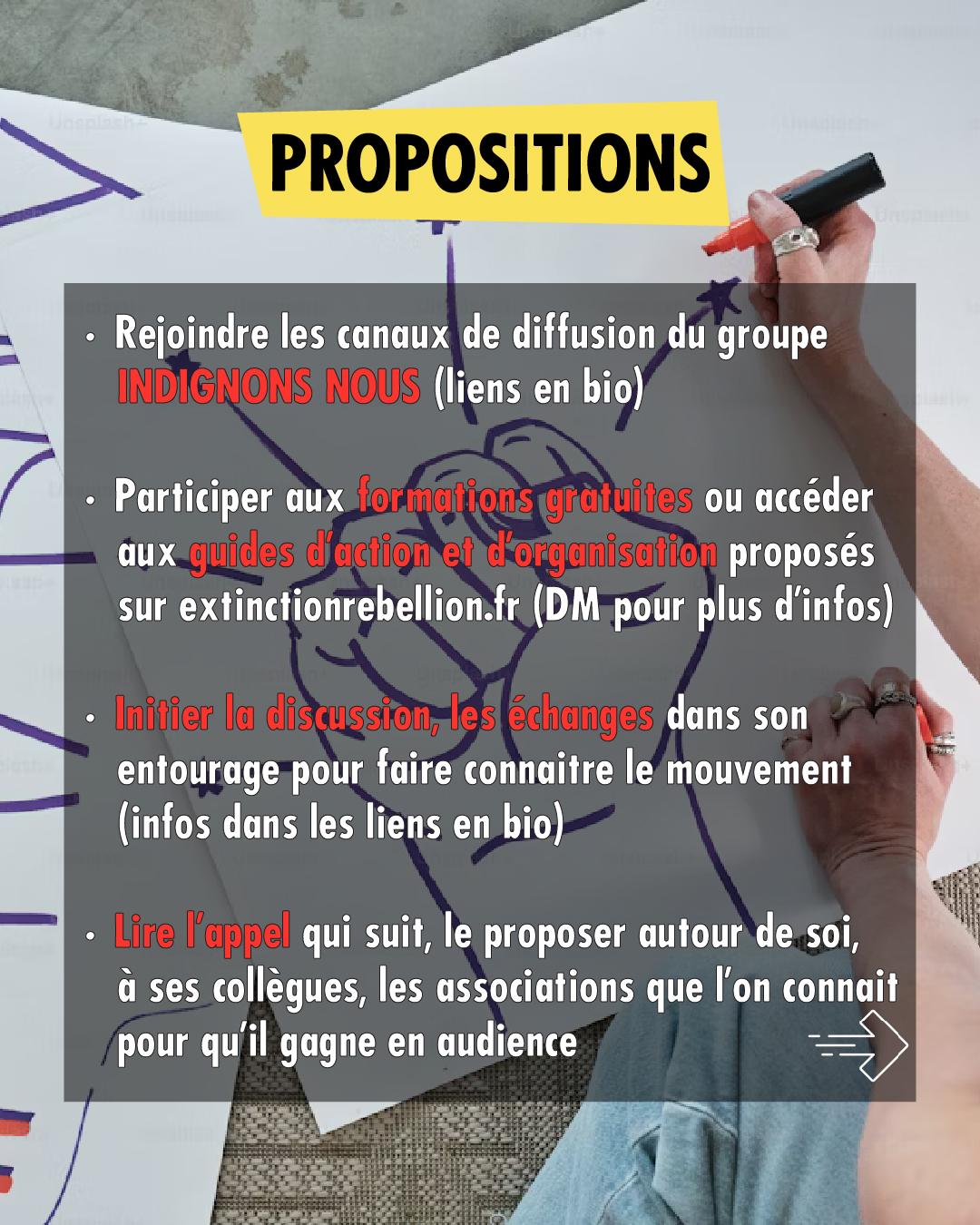 PROPOSITIONS

• Rejoindre les canaux de diffusion du groupe INDIGNONS NOUS (liens en bio)

• Participer aux formations gratuites ou accéder aux guides d'action et d'organisation proposés sur extinctionrebellion.fr (DM pour plus d'infos)

• Initier la discussion, les échanges dans son entourage pour faire connaitre le mouvement (infos dans les liens en bio)

• Lire l'appel qui suit, le proposer autour de soi, à ses collègues, les associations que l'on connait pour qu'il gagne en audience

Unsplash+